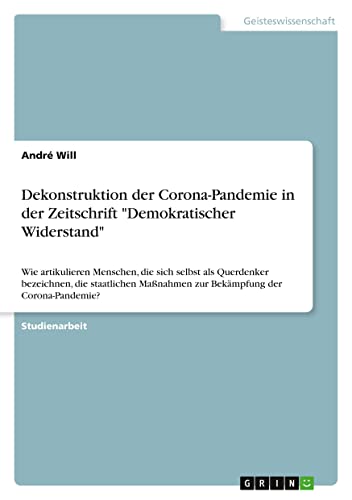 Geisteswissenschaft

André Will

Dekonstruktion der Corona-Pandemie in der Zeitschrift "Demokratischer Widerstand"

Wie artikulieren Menschen, die sich selbst als Querdenker bezeichnen, die staatlichen Maßnahmen zur Bekämpfung der Corona-Pandemie?

Studienarbeit

GRIN